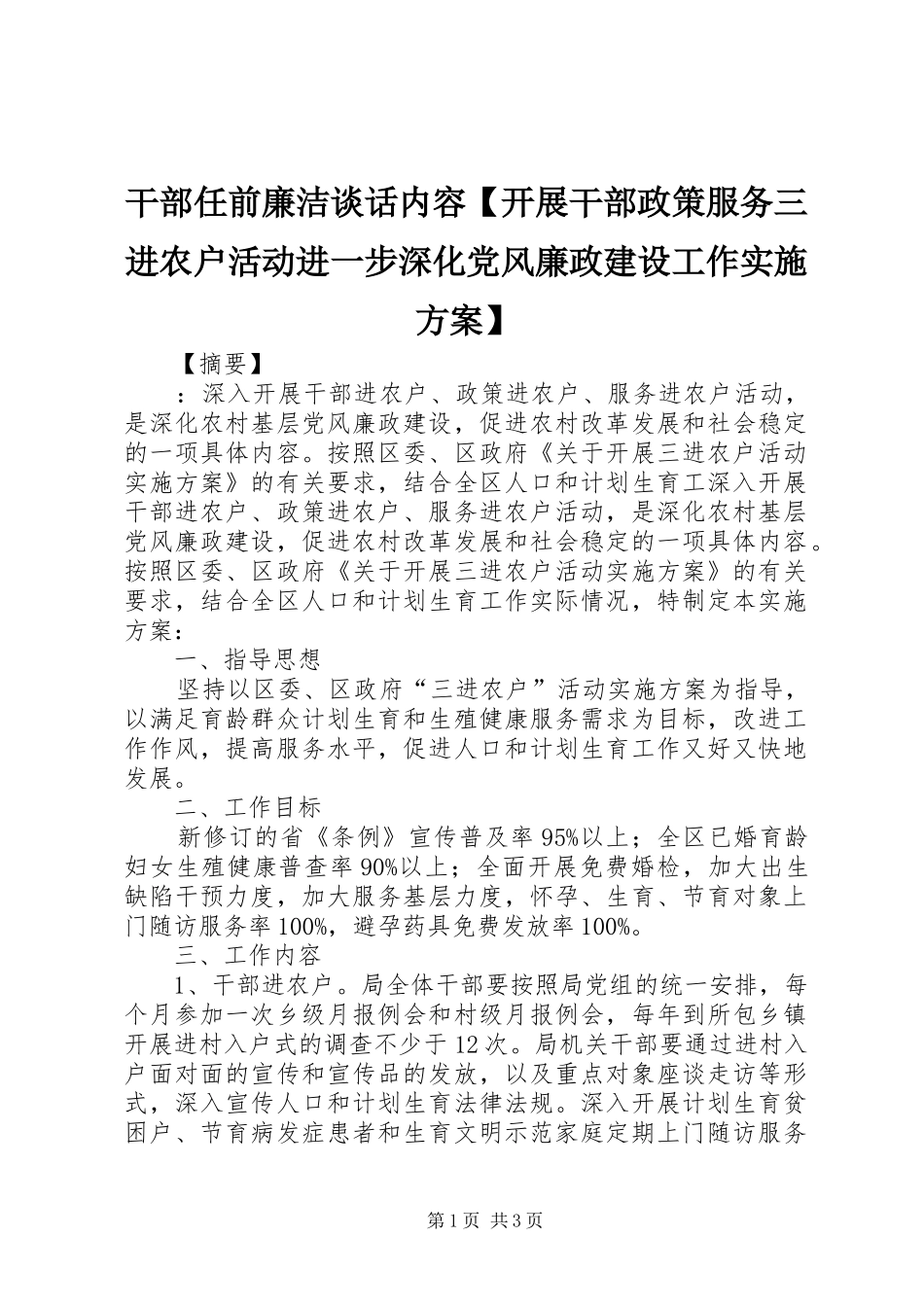 干部任前廉洁谈话内容【开展干部政策服务三进农户活动进一步深化党风廉政建设工作实施方案】

【摘要】

：深入开展干部进农户、政策进农户、服务进农户活动，是深化农村基层党风廉政建设，促进农村改革发展和社会稳定的一项具体内容。按照区委、区政府《关于开展三进农户活动实施方案》的有关要求，结合全区人口和计划生育工深入开展干部进农户、政策进农户、服务进农户活动，是深化农村基层党风廉政建设，促进农村改革发展和社会稳定的一项具体内容。按照区委、区政府《关于开展三进农户活动实施方案》的有关要求，结合全区人口和计划生育工作实际情况，特制定本实施方案：

一、指导思想

坚持以区委、区政府“三进农户”活动实施方案为指导，以满足育龄群众计划生育和生殖健康服务需求为目标，改进工作作风，提高服务水平，促进人口和计划生育工作又好又快地发展。

二、工作目标

新修订的省《条例》宣传普及率95%以上；全区已婚育龄妇女生殖健康普查率90%以上；全面开展免费婚检，加大出生缺陷干预力度，加大服务基层力度，怀孕、生育、节育对象上门随访服务率100%，避孕药具免费发放率100%。

三、工作内容

1、干部进农户。局全体干部要按照局党组的统一安排，每个月参加一次乡级月报例会和村级月报例会，每年到所包乡镇开展进村入户式的调查不少于12次。局机关干部要通过进村入户面对面的宣传和宣传品的发放，以及重点对象座谈走访等形式，深入宣传人口和计划生育法律法规。深入开展计划生育贫困户、节育病发症患者和生育文明示范家庭定期上门随访服务

第1页 共3页